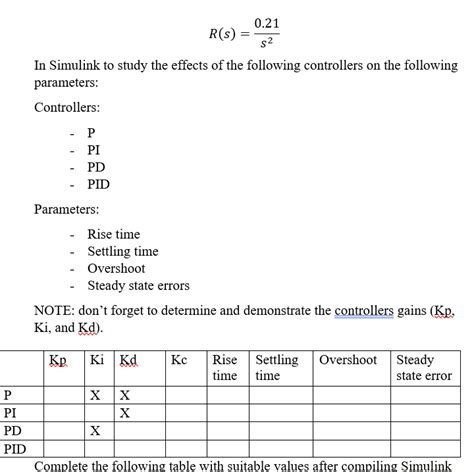 $R(s) = \frac{0.21}{s^2}$

In Simulink to study the effects of the following controllers on the following parameters:

Controllers:

- P
- PI
- PD
- PID

Parameters:

- Rise time
- Settling time
- Overshoot
- Steady state errors

NOTE: don't forget to determine and demonstrate the controllers gains (Kp, Ki, and Kd).

| | Kp | Ki | Kd | Kc | Rise time | Settling time | Overshoot | Steady state error |
|---|---|---|---|---|---|---|---|---|
| P | | X | X | | | | | |
| PI | | | X | | | | | |
| PD | | X | | | | | | |
| PID | | | | | | | | |

Complete the following table with suitable values after compiling Simulink